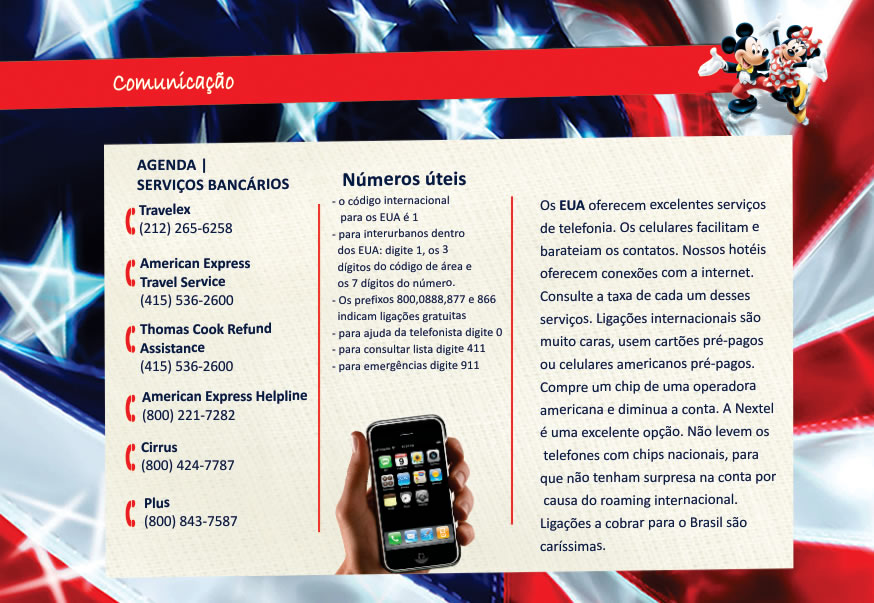 Comunicação

AGENDA |
SERVIÇOS BANCÁRIOS

Travelex
(212) 265-6258

American Express Travel Service
(415) 536-2600

Thomas Cook Refund Assistance
(415) 536-2600

American Express Helpline
(800) 221-7282

Cirrus
(800) 424-7787

Plus
(800) 843-7587

Números úteis

- o código internacional para os EUA é 1
- para interurbanos dentro dos EUA: digite 1, os 3 dígitos do código de área e os 7 dígitos do número.
- Os prefixos 800,0888,877 e 866 indicam ligações gratuitas
- para ajuda da telefonista digite 0
- para consultar lista digite 411
- para emergências digite 911

Os EUA oferecem excelentes serviços de telefonia. Os celulares facilitam e barateiam os contatos. Nossos hotéis oferecem conexões com a internet. Consulte a taxa de cada um desses serviços. Ligações internacionais são muito caras, usem cartões pré-pagos ou celulares americanos pré-pagos. Compre um chip de uma operadora americana e diminua a conta. A Nextel é uma excelente opção. Não levem os telefones com chips nacionais, para que não tenham surpresa na conta por causa do roaming internacional. Ligações a cobrar para o Brasil são caríssimas.